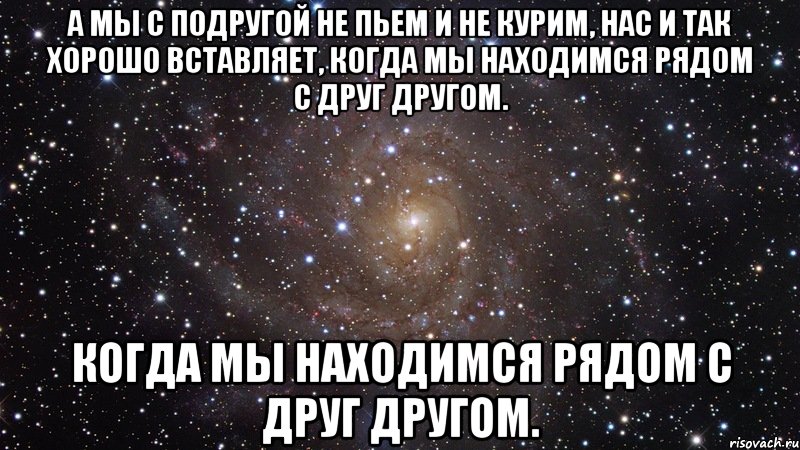 А МЫ С ПОДРУГОЙ НЕ ПЬЕМ И НЕ КУРИМ, НАС И ТАК ХОРОШО ВСТАВЛЯЕТ, КОГДА МЫ НАХОДИМСЯ РЯДОМ С ДРУГ ДРУГОМ.

КОГДА МЫ НАХОДИМСЯ РЯДОМ С ДРУГ ДРУГОМ.

risovach.ru